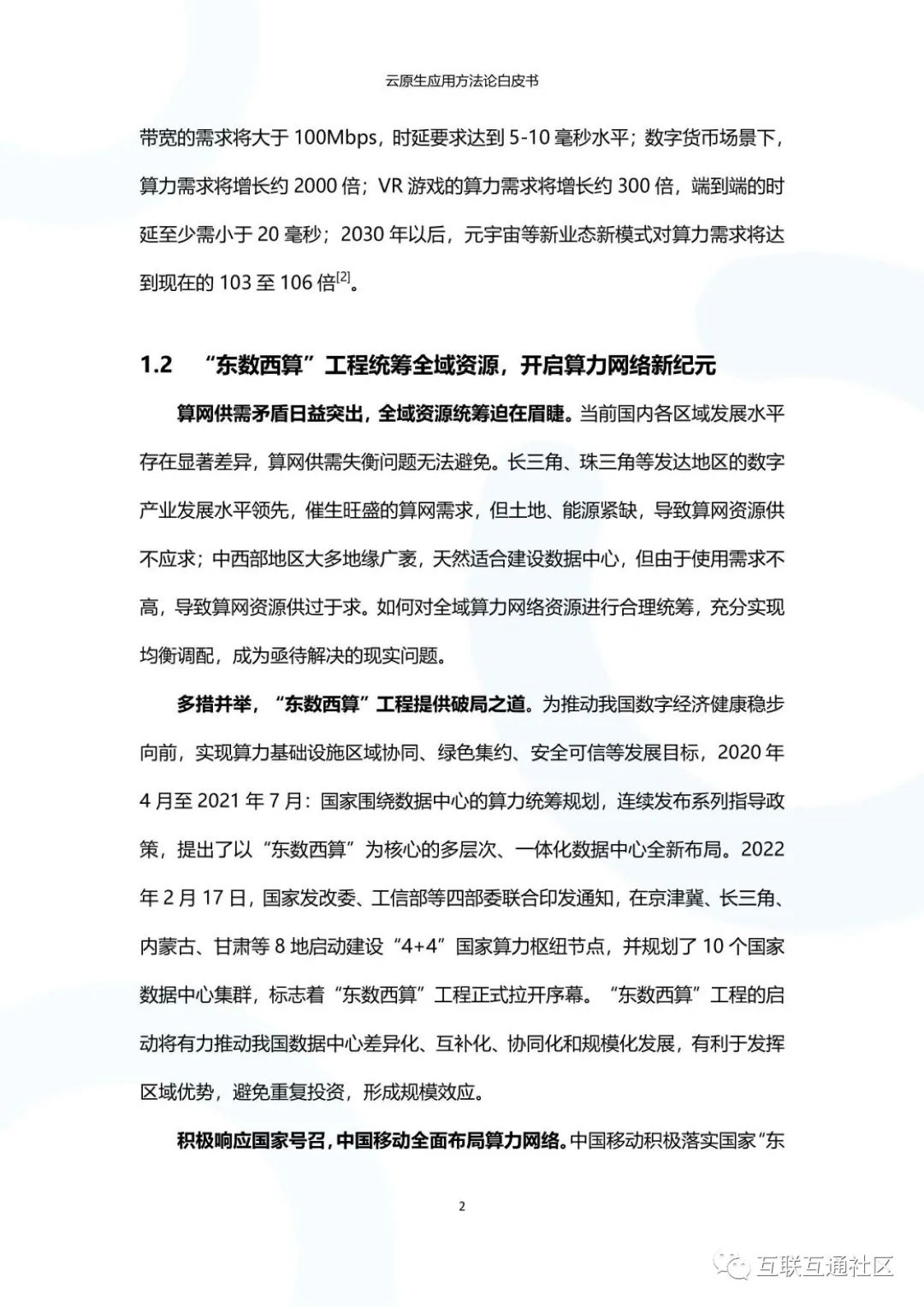 云原生应用方法论白皮书

带宽的需求将大于 100Mbps，时延要求达到 5-10 毫秒水平；数字货币场景下，算力需求将增长约 2000 倍；VR 游戏的算力需求将增长约 300 倍，端到端的时延至少需小于 20 毫秒；2030 年以后，元宇宙等新业态新模式对算力需求将达到现在的 103 至 106 倍$^{[2]}$。

1.2 “东数西算”工程统筹全域资源，开启算力网络新纪元

算网供需矛盾日益突出，全域资源统筹迫在眉睫。当前国内各区域发展水平存在显著差异，算网供需失衡问题无法避免。长三角、珠三角等发达地区的数字产业发展水平领先，催生旺盛的算网需求，但土地、能源紧缺，导致算网资源供不应求；中西部地区大多地缘广袤，天然适合建设数据中心，但由于使用需求不高，导致算网资源供过于求。如何对全域算力网络资源进行合理统筹，充分实现均衡调配，成为亟待解决的现实问题。

多措并举，“东数西算”工程提供破局之道。为推动我国数字经济健康稳步向前，实现算力基础设施区域协同、绿色集约、安全可信等发展目标，2020 年 4 月至 2021 年 7 月：国家围绕数据中心的算力统筹规划，连续发布系列指导政策，提出了以“东数西算”为核心的多层次、一体化数据中心全新布局。2022 年 2 月 17 日，国家发改委、工信部等四部委联合印发通知，在京津冀、长三角、内蒙古、甘肃等 8 地启动建设“4+4”国家算力枢纽节点，并规划了 10 个国家数据中心集群，标志着“东数西算”工程正式拉开序幕。“东数西算”工程的启动将有力推动我国数据中心差异化、互补化、协同化和规模化发展，有利于发挥区域优势，避免重复投资，形成规模效应。

积极响应国家号召，中国移动全面布局算力网络。中国移动积极落实国家“东

2

互联互通社区